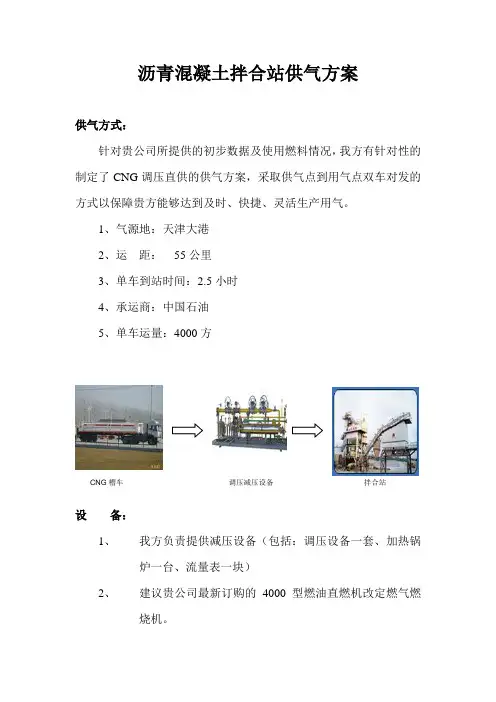 沥青混凝土拌合站供气方案

供气方式：

针对贵公司所提供的初步数据及使用燃料情况，我方有针对性的制定了 CNG 调压直供的供气方案，采取供气点到用气点双车对发的方式以保障贵方能够达到及时、快捷、灵活生产用气。

1、气源地：天津大港

2、运　距：　55 公里

3、单车到站时间：2.5 小时

4、承运商：中国石油

5、单车运量：4000 方

CNG 槽车

调压减压设备

拌合站

设　备：

1、　我方负责提供减压设备（包括：调压设备一套、加热锅炉一台、流量表一块）

2、　建议贵公司最新订购的 4000 型燃油直燃机改定燃气燃烧机。